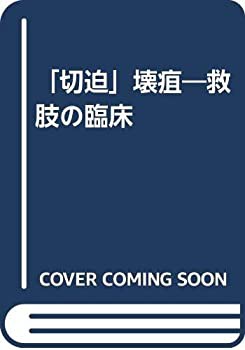 「切迫」壊疽―救肢の臨床

COVER COMING SOON